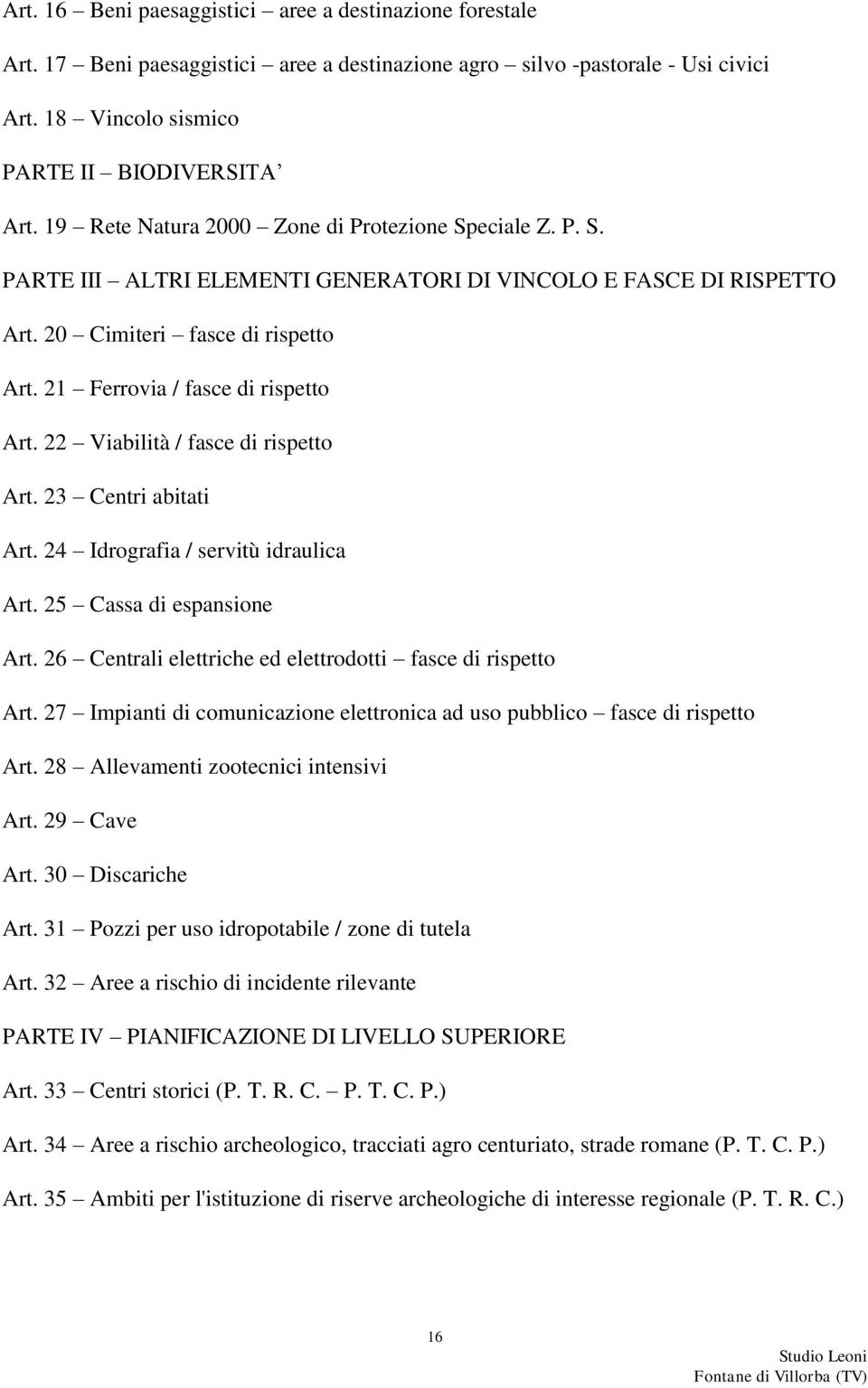 Art. 16 – Beni paesaggistici – aree a destinazione forestale

Art. 17 – Beni paesaggistici – aree a destinazione agro – silvo -pastorale - Usi civici

Art. 18 – Vincolo sismico

PARTE II – BIODIVERSITA'

Art. 19 – Rete Natura 2000 – Zone di Protezione Speciale Z. P. S.

PARTE III – ALTRI ELEMENTI GENERATORI DI VINCOLO E FASCE DI RISPETTO

Art. 20 – Cimiteri – fasce di rispetto

Art. 21 – Ferrovia / fasce di rispetto

Art. 22 – Viabilità / fasce di rispetto

Art. 23 – Centri abitati

Art. 24 – Idrografia / servitù idraulica

Art. 25 – Cassa di espansione

Art. 26 – Centrali elettriche ed elettrodotti – fasce di rispetto

Art. 27 – Impianti di comunicazione elettronica ad uso pubblico – fasce di rispetto

Art. 28 – Allevamenti zootecnici intensivi

Art. 29 – Cave

Art. 30 – Discariche

Art. 31 – Pozzi per uso idropotabile / zone di tutela

Art. 32 – Aree a rischio di incidente rilevante

PARTE IV – PIANIFICAZIONE DI LIVELLO SUPERIORE

Art. 33 – Centri storici (P. T. R. C. – P. T. C. P.)

Art. 34 – Aree a rischio archeologico, tracciati agro centuriato, strade romane (P. T. C. P.)

Art. 35 – Ambiti per l'istituzione di riserve archeologiche di interesse regionale (P. T. R. C.)

16

Studio Leoni
Fontane di Villorba (TV)